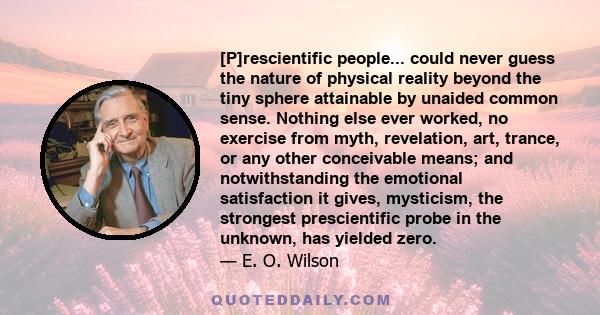 [P]rescientific people... could never guess the nature of physical reality beyond the tiny sphere attainable by unaided common sense. Nothing else ever worked, no exercise from myth, revelation, art, trance, or any other conceivable means; and notwithstanding the emotional satisfaction it gives, mysticism, the strongest prescientific probe in the unknown, has yielded zero.
— E. O. Wilson

QUOTEDDAILY.COM